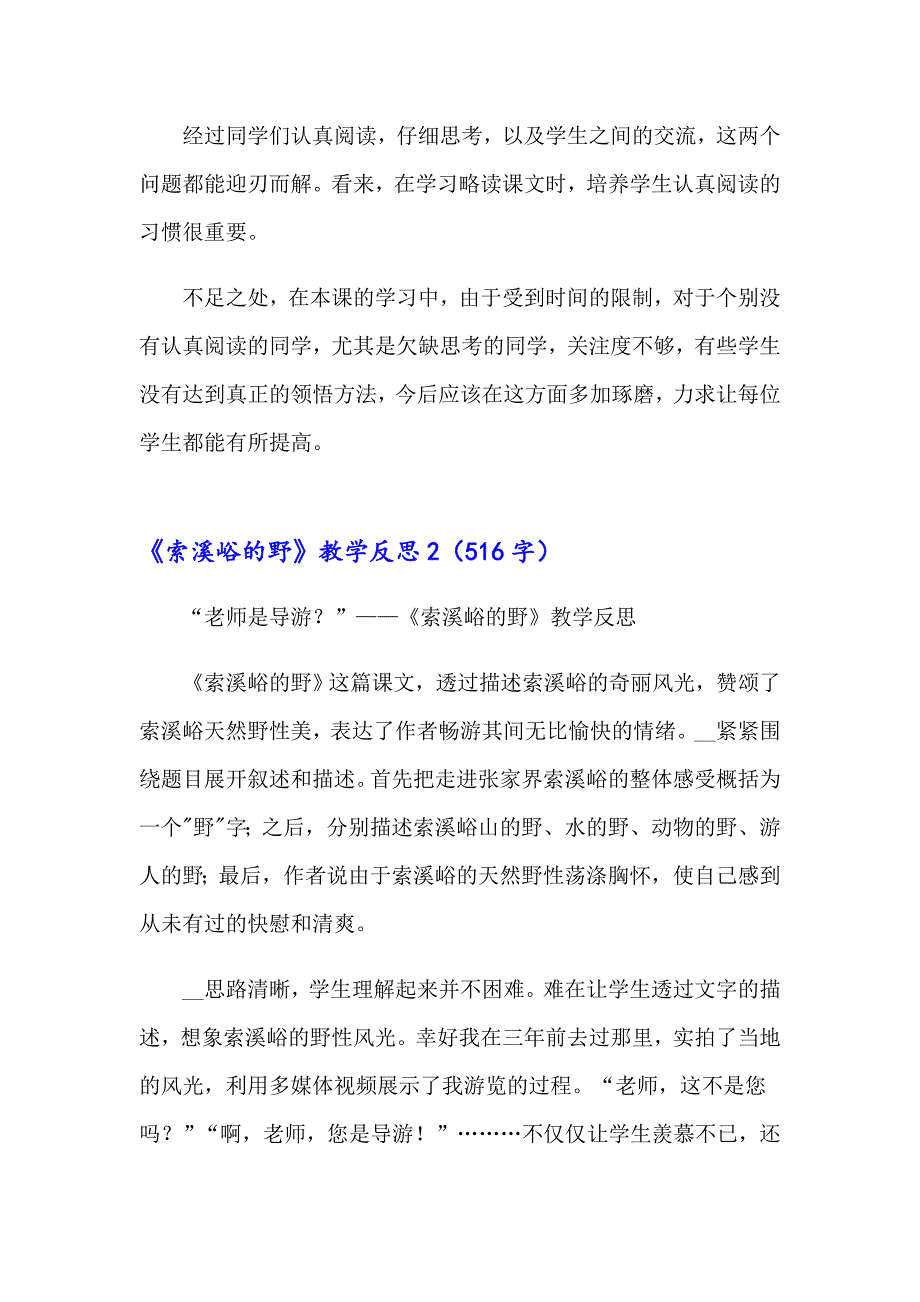 经过同学们认真阅读，仔细思考，以及学生之间的交流，这两个问题都能迎刃而解。看来，在学习略读课文时，培养学生认真阅读的习惯很重要。

不足之处，在本课的学习中，由于受到时间的限制，对于个别没有认真阅读的同学，尤其是欠缺思考的同学，关注度不够，有些学生没有达到真正的领悟方法，今后应该在这方面多加琢磨，力求让每位学生都能有所提高。

《索溪峪的野》教学反思2（516字）

“老师是导游？”——《索溪峪的野》教学反思

《索溪峪的野》这篇课文，透过描述索溪峪的奇丽风光，赞颂了索溪峪天然野性美，表达了作者畅游其间无比愉快的情绪。__紧紧围绕题目展开叙述和描述。首先把走进张家界索溪峪的整体感受概括为一个"野"字；之后，分别描述索溪峪山的野、水的野、动物的野、游人的野；最后，作者说由于索溪峪的天然野性荡涤胸怀，使自己感到从未有过的快慰和清爽。

__思路清晰，学生理解起来并不困难。难在让学生透过文字的描述，想象索溪峪的野性风光。幸好我在三年前去过那里，实拍了当地的风光，利用多媒体视频展示了我游览的过程。“老师，这不是您吗？”“啊，老师，您是导游！”………不仅仅让学生羡慕不已，还